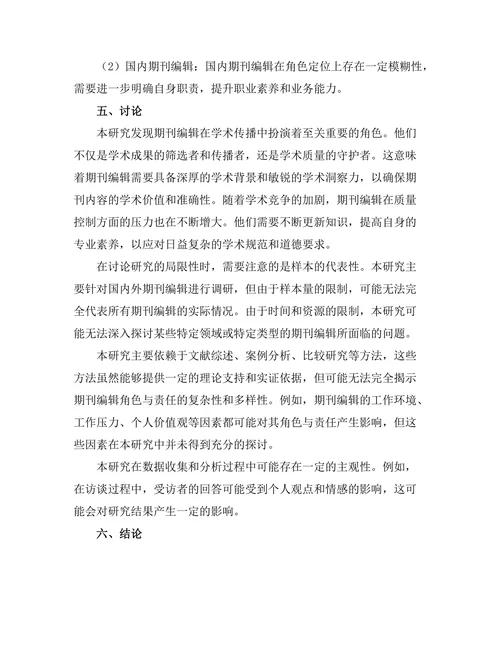 （2）国内期刊编辑：国内期刊编辑在角色定位上存在一定模糊性，需要进一步明确自身职责，提升职业素养和业务能力。

五、讨论

本研究发现期刊编辑在学术传播中扮演着至关重要的角色。他们不仅是学术成果的筛选者和传播者，还是学术质量的守护者。这意味着期刊编辑需要具备深厚的学术背景和敏锐的学术洞察力，以确保期刊内容的学术价值和准确性。随着学术竞争的加剧，期刊编辑在质量控制方面的压力也在不断增大。他们需要不断更新知识，提高自身的专业素养，以应对日益复杂的学术规范和道德要求。

在讨论研究的局限性时，需要注意的是样本的代表性。本研究主要针对国内外期刊编辑进行调研，但由于样本量的限制，可能无法完全代表所有期刊编辑的实际情况。由于时间和资源的限制，本研究可能无法深入探讨某些特定领域或特定类型的期刊编辑所面临的问题。

本研究主要依赖于文献综述、案例分析、比较研究等方法，这些方法虽然能够提供一定的理论支持和实证依据，但可能无法完全揭示期刊编辑角色与责任的复杂性和多样性。例如，期刊编辑的工作环境、工作压力、个人价值观等因素都可能对其角色与责任产生影响，但这些因素在本研究中并未得到充分的探讨。

本研究在数据收集和分析过程中可能存在一定的主观性。例如，在访谈过程中，受访者的回答可能受到个人观点和情感的影响，这可能会对研究结果产生一定的影响。

六、结论